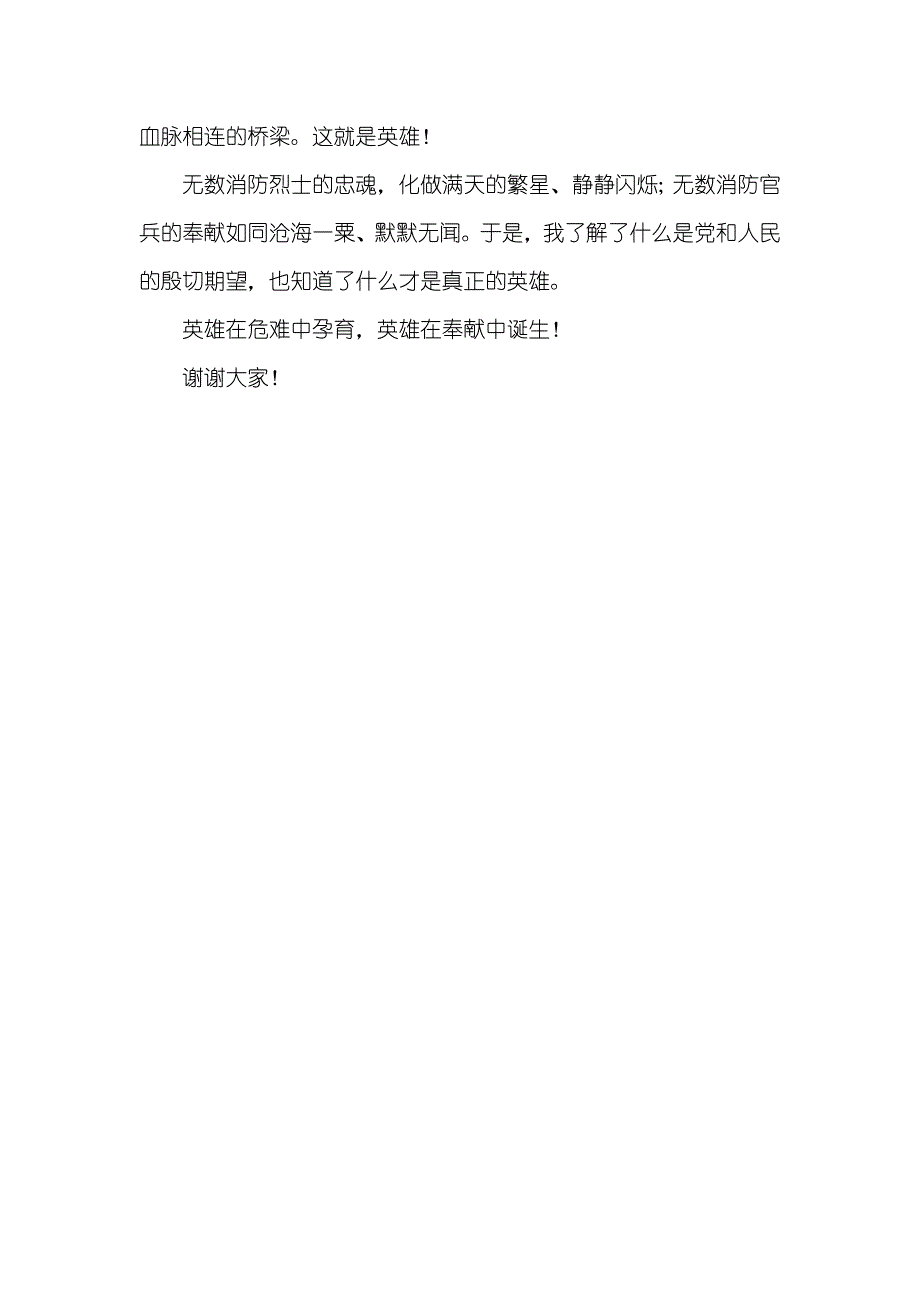 血脉相连的桥梁。这就是英雄！

无数消防烈士的忠魂，化做满天的繁星、静静闪烁；无数消防官兵的奉献如同沧海一粟、默默无闻。于是，我了解了什么是党和人民的殷切期望，也知道了什么才是真正的英雄。

英雄在危难中孕育，英雄在奉献中诞生！

谢谢大家！